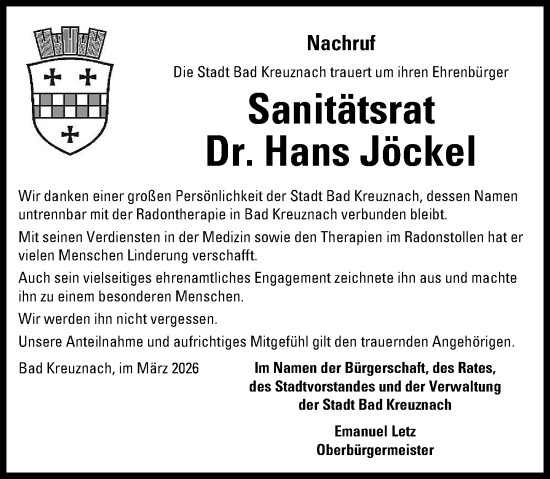 Nachruf

Die Stadt Bad Kreuznach trauert um ihren Ehrenbürger

Sanitätsrat
Dr. Hans Jöckel

Wir danken einer großen Persönlichkeit der Stadt Bad Kreuznach, dessen Namen untrennbar mit der Radontherapie in Bad Kreuznach verbunden bleibt.

Mit seinen Verdiensten in der Medizin sowie den Therapien im Radonstollen hat er vielen Menschen Linderung verschafft.

Auch sein vielseitiges ehrenamtliches Engagement zeichnete ihn aus und machte ihn zu einem besonderen Menschen.

Wir werden ihn nicht vergessen.

Unsere Anteilnahme und aufrichtiges Mitgefühl gilt den trauernden Angehörigen.

Bad Kreuznach, im März 2026

Im Namen der Bürgerschaft, des Rates, des Stadtvorstandes und der Verwaltung der Stadt Bad Kreuznach

Emanuel Letz
Oberbürgermeister